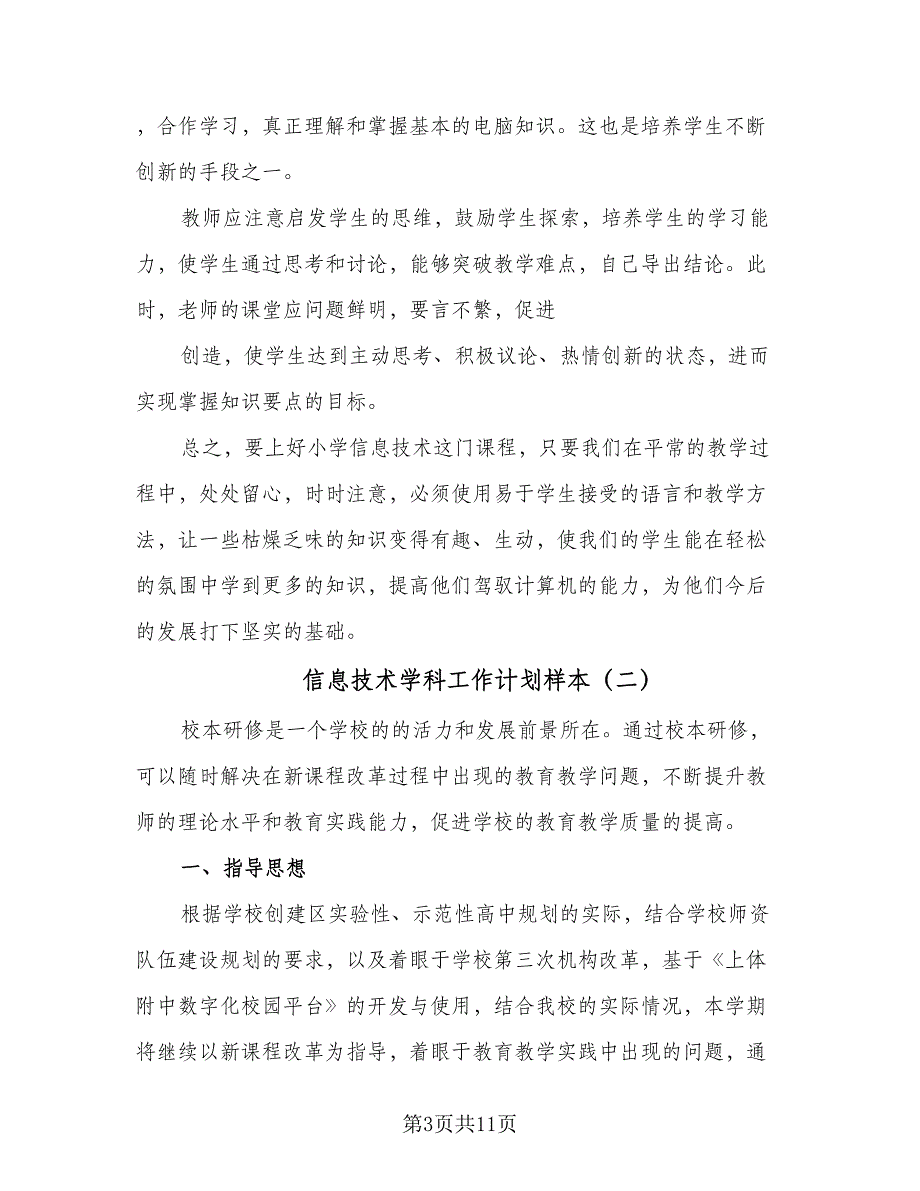 ，合作学习，真正理解和掌握基本的电脑知识。这也是培养学生不断创新的手段之一。

教师应注意启发学生的思维，鼓励学生探索，培养学生的学习能力，使学生通过思考和讨论，能够突破教学难点，自己导出结论。此时，老师的课堂应问题鲜明，要言不繁，促进

创造，使学生达到主动思考、积极议论、热情创新的状态，进而实现掌握知识要点的目标。

总之，要上好小学信息技术这门课程，只要我们在平常的教学过程中，处处留心，时时注意，必须使用易于学生接受的语言和教学方法，让一些枯燥乏味的知识变得有趣、生动，使我们的学生能在轻松的氛围中学到更多的知识，提高他们驾驭计算机的能力，为他们今后的发展打下坚实的基础。

信息技术学科工作计划样本（二）

校本研修是一个学校的的活力和发展前景所在。通过校本研修，可以随时解决在新课程改革过程中出现的教育教学问题，不断提升教师的理论水平和教育实践能力，促进学校的教育教学质量的提高。

一、指导思想

根据学校创建区实验性、示范性高中规划的实际，结合学校师资队伍建设规划的要求，以及着眼于学校第三次机构改革，基于《上体附中数字化校园平台》的开发与使用，结合我校的实际情况，本学期将继续以新课程改革为指导，着眼于教育教学实践中出现的问题，通

第3页共11页